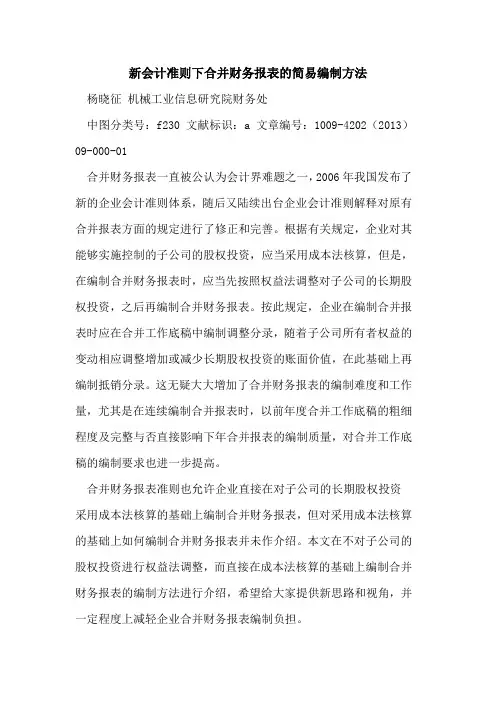 新会计准则下合并财务报表的简易编制方法

杨晓征 机械工业信息研究院财务处

中图分类号：f230 文献标识：a 文章编号：1009-4202（2013）09-000-01

合并财务报表一直被公认为会计界难题之一，2006年我国发布了新的企业会计准则体系，随后又陆续出台企业会计准则解释对原有合并报表方面的规定进行了修正和完善。根据有关规定，企业对其能够实施控制的子公司的股权投资，应当采用成本法核算，但是，在编制合并财务报表时，应当先按照权益法调整对子公司的长期股权投资，之后再编制合并财务报表。按此规定，企业在编制合并报表时应在合并工作底稿中编制调整分录，随着子公司所有者权益的变动相应调整增加或减少长期股权投资的账面价值，在此基础上再编制抵销分录。这无疑大大增加了合并财务报表的编制难度和工作量，尤其是在连续编制合并报表时，以前年度合并工作底稿的粗细程度及完整与否直接影响下年合并报表的编制质量，对合并工作底稿的编制要求也进一步提高。

合并财务报表准则也允许企业直接在对子公司的长期股权投资采用成本法核算的基础上编制合并财务报表，但对采用成本法核算的基础上如何编制合并财务报表并未作介绍。本文在不对子公司的股权投资进行权益法调整，而直接在成本法核算的基础上编制合并财务报表的编制方法进行介绍，希望给大家提供新思路和视角，并一定程度上减轻企业合并财务报表编制负担。